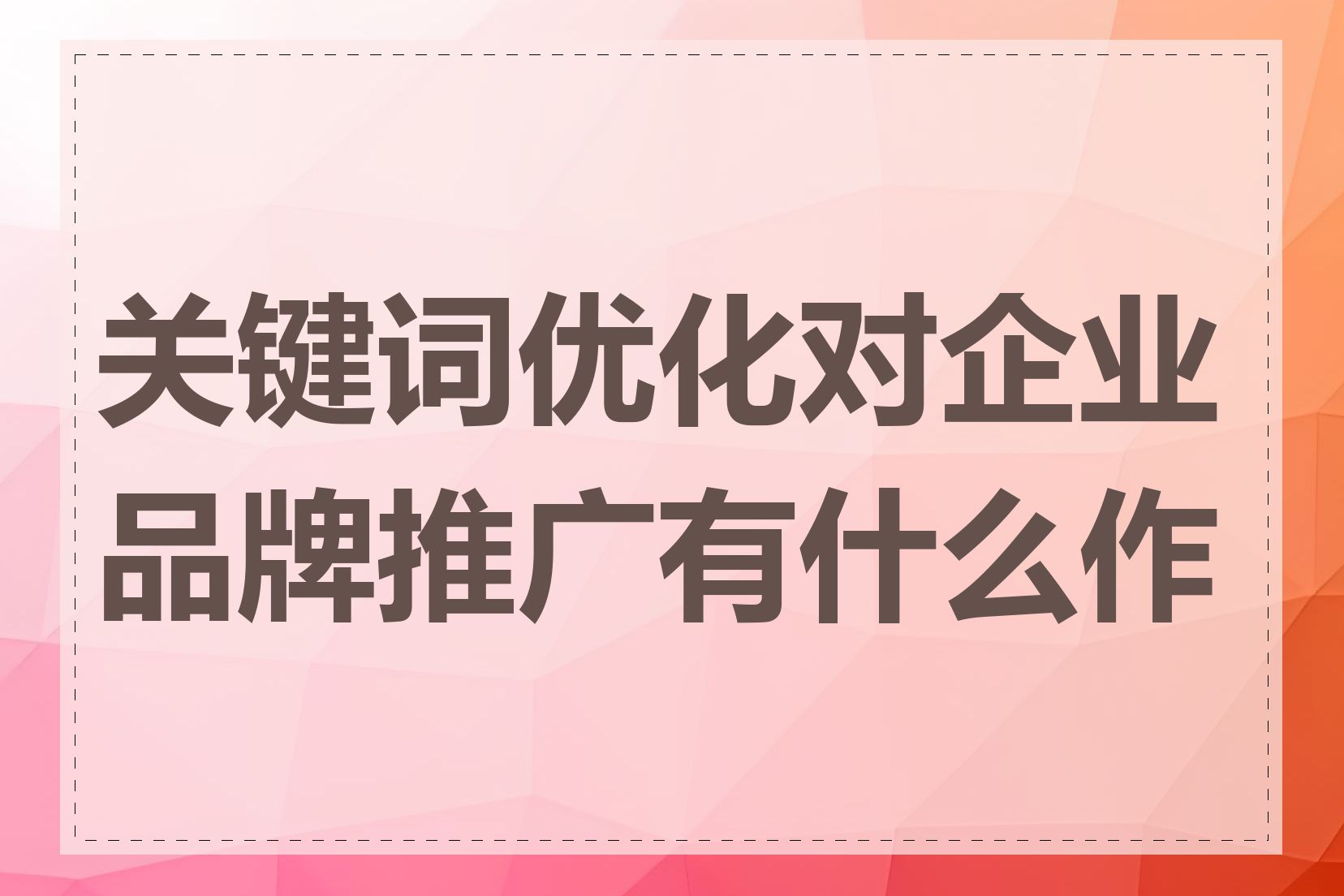 关键词优化对企业品牌推广有什么作